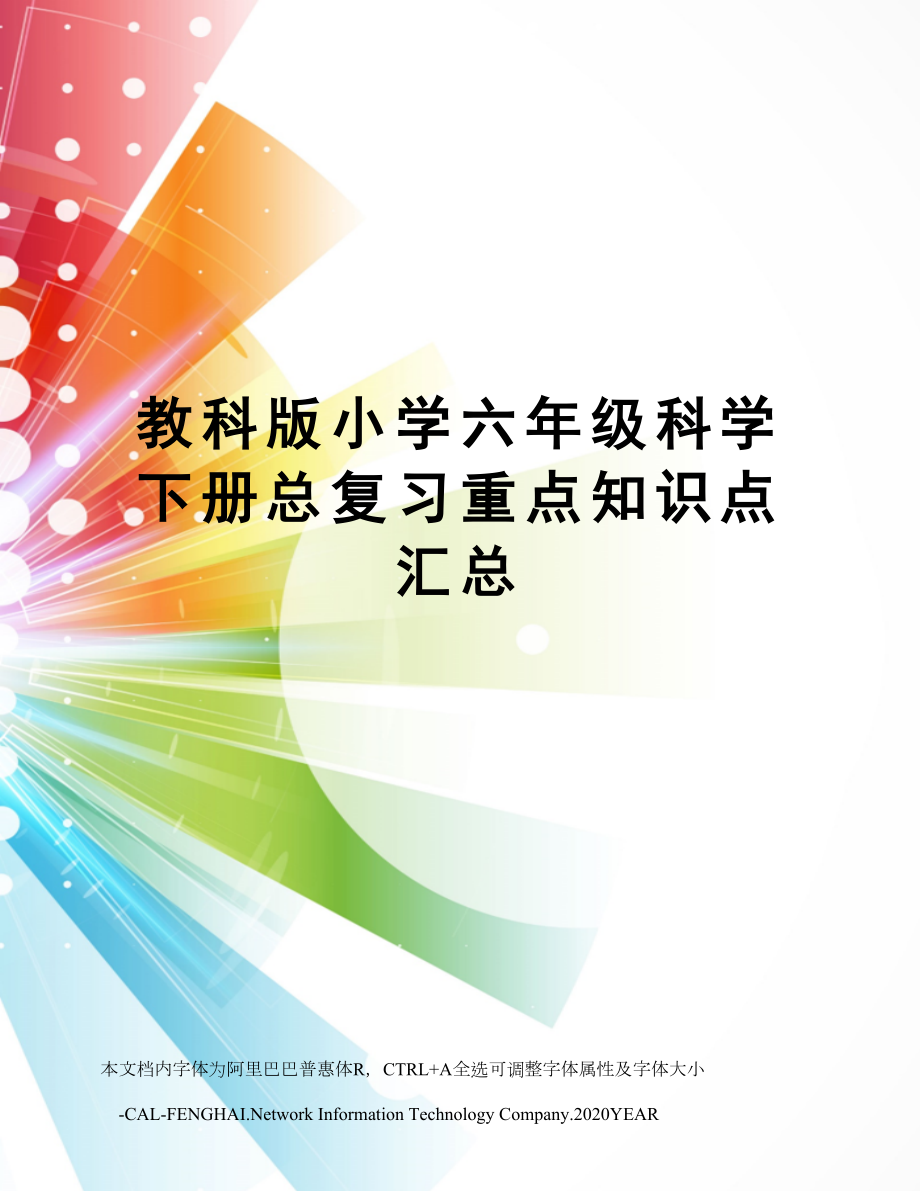 教科版小学六年级科学下册总复习重点知识点汇总

本文档内字体为阿里巴巴普惠体R，CTRL+A全选可调整字体属性及字体大小

-CAL-FENGHAI.Network Information Technology Company.2020YEAR